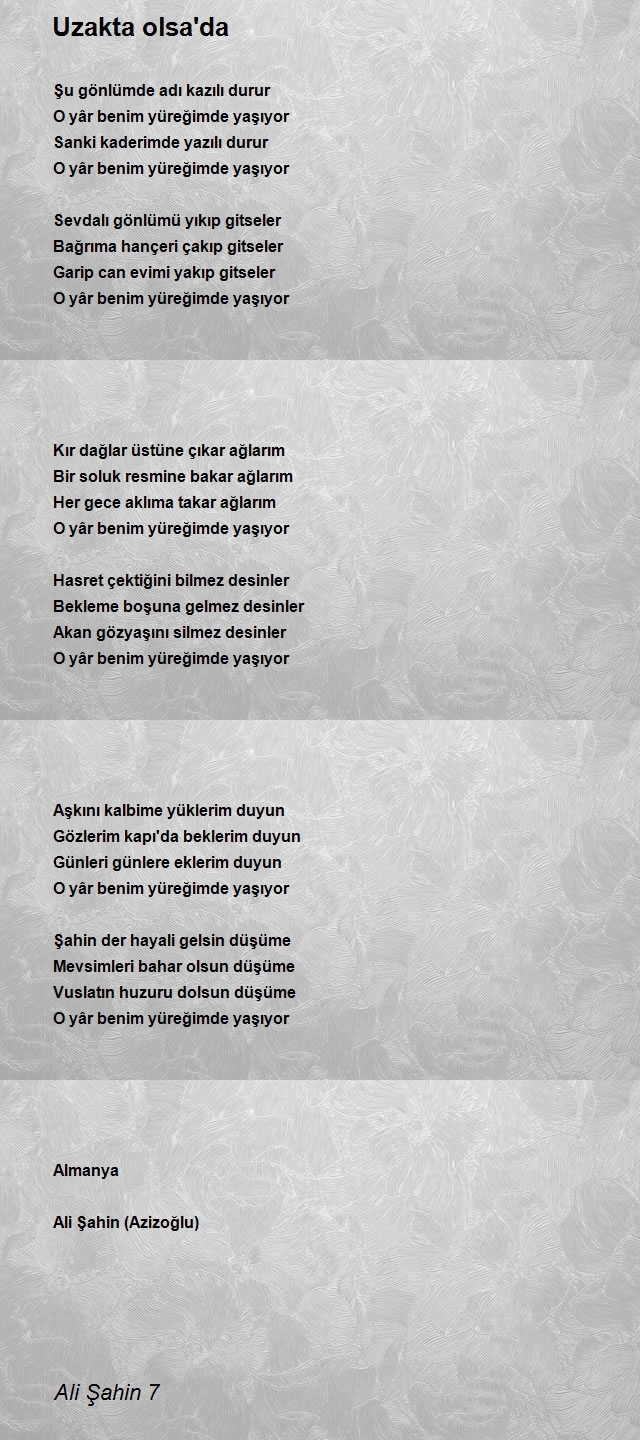 Uzakta olsa'da

Şu gönlümde adı kazılı durur
O yâr benim yüreğimde yaşıyor
Sanki kaderimde yazılı durur
O yâr benim yüreğimde yaşıyor

Sevdalı gönlümü yıkıp gitseler
Bağrıma hançeri çakıp gitseler
Garip can evimi yakıp gitseler
O yâr benim yüreğimde yaşıyor

Kır dağlar üstüne çıkar ağlarım
Bir soluk resmine bakar ağlarım
Her gece aklıma takar ağlarım
O yâr benim yüreğimde yaşıyor

Hasret çektiğini bilmez desinler
Bekleme boşuna gelmez desinler
Akan gözyaşını silmez desinler
O yâr benim yüreğimde yaşıyor

Aşkını kalbime yüklerim duyun
Gözlerim kapı'da beklerim duyun
Günleri günlere eklerim duyun
O yâr benim yüreğimde yaşıyor

Şahin der hayali gelsin düşüme
Mevsimleri bahar olsun düşüme
Vuslatın huzuru dolsun düşüme
O yâr benim yüreğimde yaşıyor

Almanya

Ali Şahin (Azizoğlu)

Ali Şahin 7